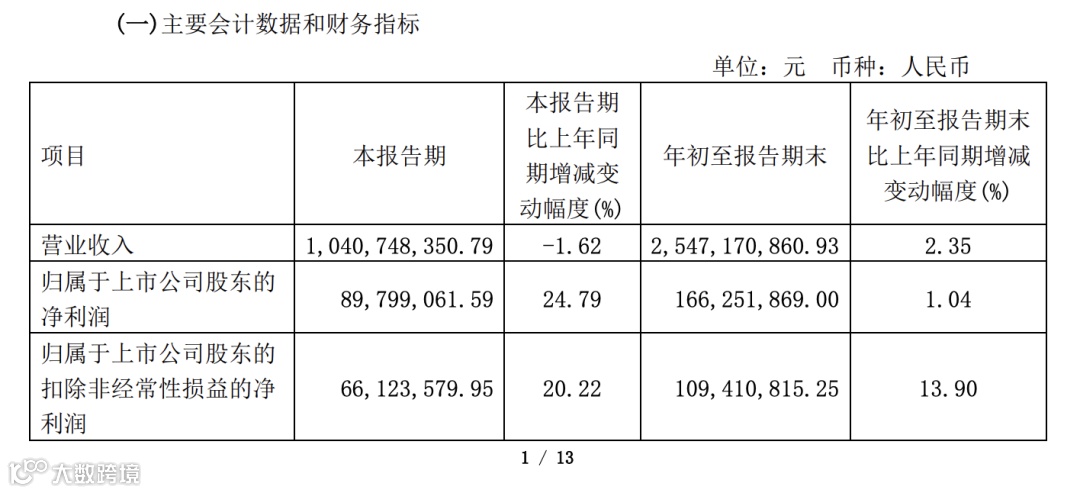 (一)主要会计数据和财务指标

单位：元　币种：人民币

| 项目 | 本报告期 | 本报告期比上年同期增减变动幅度(%) | 年初至报告期末 | 年初至报告期末比上年同期增减变动幅度(%) |
|---|---|---|---|---|
| 营业收入 | 1,040,748,350.79 | -1.62 | 2,547,170,860.93 | 2.35 |
| 归属于上市公司股东的净利润 | 89,799,061.59 | 24.79 | 166,251,869.00 | 1.04 |
| 归属于上市公司股东的扣除非经常性损益的净利润 | 66,123,579.95 | 20.22 | 109,410,815.25 | 13.90 |

1 / 13

大数跨境